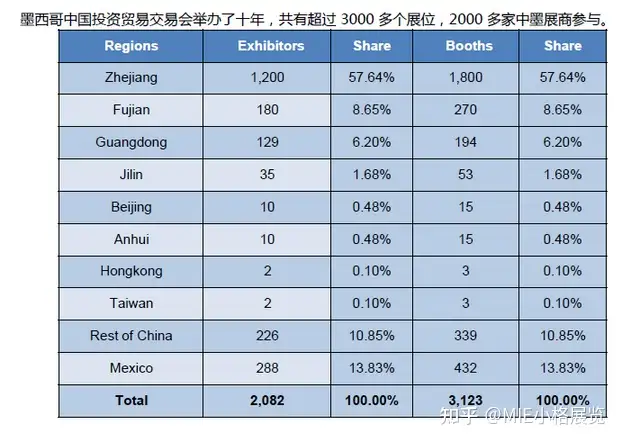 墨西哥中国投资贸易交易会举办了十年，共有超过 3000 多个展位，2000 多家中墨展商参与。

| Regions | Exhibitors | Share | Booths | Share |
|---|---|---|---|---|
| Zhejiang | 1,200 | 57.64% | 1,800 | 57.64% |
| Fujian | 180 | 8.65% | 270 | 8.65% |
| Guangdong | 129 | 6.20% | 194 | 6.20% |
| Jilin | 35 | 1.68% | 53 | 1.68% |
| Beijing | 10 | 0.48% | 15 | 0.48% |
| Anhui | 10 | 0.48% | 15 | 0.48% |
| Hongkong | 2 | 0.10% | 3 | 0.10% |
| Taiwan | 2 | 0.10% | 3 | 0.10% |
| Rest of China | 226 | 10.85% | 339 | 10.85% |
| Mexico | 288 | 13.83% | 432 | 13.83% |
| Total | 2,082 | 100.00% | 3,123 | 100.00% |

知乎 @MIE小格展览